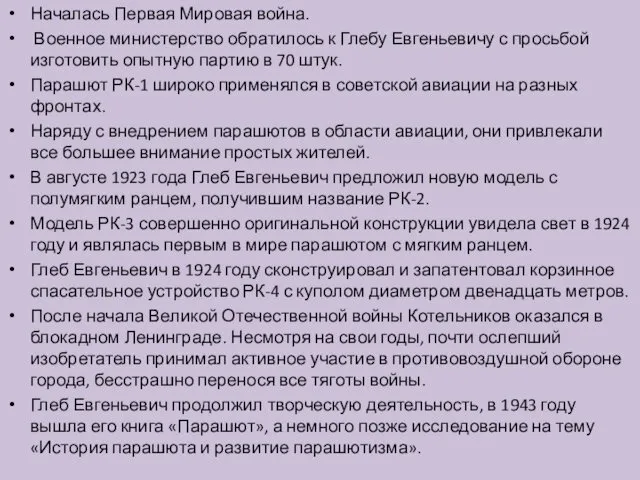 • Началась Первая Мировая война.
• Военное министерство обратилось к Глебу Евгеньевичу с просьбой изготовить опытную партию в 70 штук.
• Парашют РК-1 широко применялся в советской авиации на разных фронтах.
• Наряду с внедрением парашютов в области авиации, они привлекали все большее внимание простых жителей.
• В августе 1923 года Глеб Евгеньевич предложил новую модель с полумягким ранцем, получившим название РК-2.
• Модель РК-3 совершенно оригинальной конструкции увидела свет в 1924 году и являлась первым в мире парашютом с мягким ранцем.
• Глеб Евгеньевич в 1924 году сконструировал и запатентовал корзинное спасательное устройство РК-4 с куполом диаметром двенадцать метров.
• После начала Великой Отечественной войны Котельников оказался в блокадном Ленинграде. Несмотря на свои годы, почти ослепший изобретатель принимал активное участие в противовоздушной обороне города, бесстрашно перенося все тяготы войны.
• Глеб Евгеньевич продолжил творческую деятельность, в 1943 году вышла его книга «Парашют», а немного позже исследование на тему «История парашюта и развитие парашютизма».